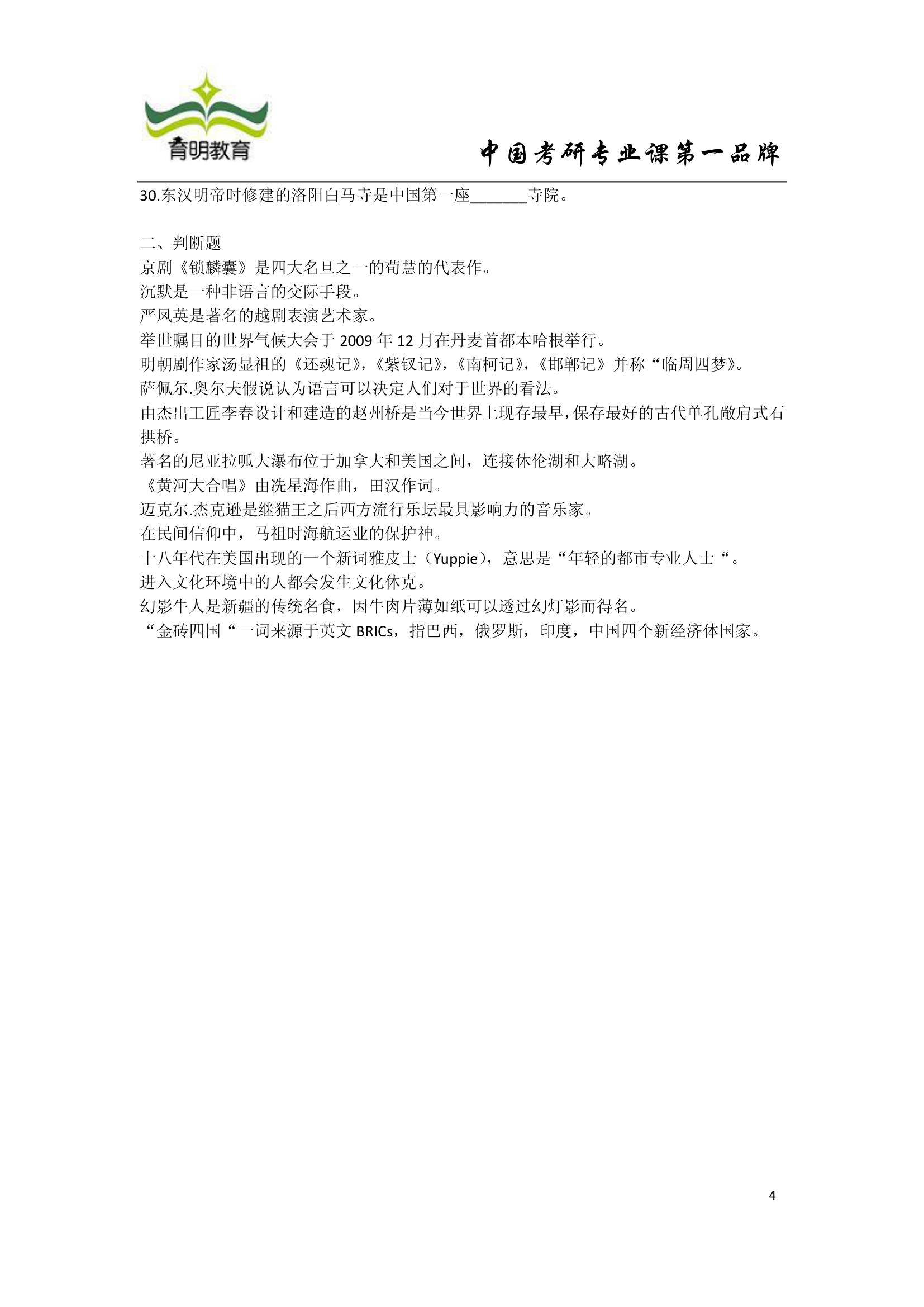 育明教育

中国考研专业课第一品牌

30.东汉明帝时修建的洛阳白马寺是中国第一座_______寺院。

二、判断题
京剧《锁麟囊》是四大名旦之一的荀慧的代表作。
沉默是一种非语言的交际手段。
严凤英是著名的越剧表演艺术家。
举世瞩目的世界气候大会于 2009 年 12 月在丹麦首都本哈根举行。
明朝剧作家汤显祖的《还魂记》,《紫钗记》,《南柯记》,《邯郸记》并称“临周四梦》。
萨佩尔.奥尔夫假说认为语言可以决定人们对于世界的看法。
由杰出工匠李春设计和建造的赵州桥是当今世界上现存最早,保存最好的古代单孔敞肩式石拱桥。
著名的尼亚拉呱大瀑布位于加拿大和美国之间，连接休伦湖和大略湖。
《黄河大合唱》由冼星海作曲，田汉作词。
迈克尔.杰克逊是继猫王之后西方流行乐坛最具影响力的音乐家。
在民间信仰中，马祖时海航运业的保护神。
十八年代在美国出现的一个新词雅皮士（Yuppie），意思是“年轻的都市专业人士“。
进入文化环境中的人都会发生文化休克。
幻影牛人是新疆的传统名食，因牛肉片薄如纸可以透过幻灯影而得名。
“金砖四国“一词来源于英文 BRICs，指巴西，俄罗斯，印度，中国四个新经济体国家。

4